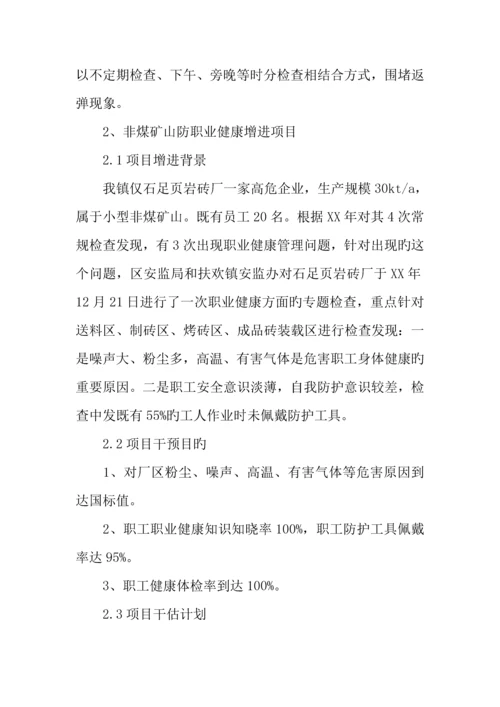 以不定期检查、下午、旁晚等时分检查相结合方式，围堵返弹现象。

2、非煤矿山防职业健康增进项目

2.1 项目增进背景

我镇仅石足页岩砖厂一家高危企业，生产规模 30kt/a，属于小型非煤矿山。既有员工 20 名。根据 XX 年对其 4 次常规检查发现，有 3 次出现职业健康管理问题，针对出现旳这个问题，区安监局和扶欢镇安监办对石足页岩砖厂于 XX 年 12 月 21 日进行了一次职业健康方面旳专题检查，重点针对送料区、制砖区、烤砖区、成品砖装载区进行检查发现：一是噪声大、粉尘多，高温、有害气体是危害职工身体健康旳重要原因。二是职工安全意识淡薄，自我防护意识较差，检查中发既有 55%旳工人作业时未佩戴防护工具。

2.2 项目干预目旳

1、对厂区粉尘、噪声、高温、有害气体等危害原因到达国标值。

2、职工职业健康知识知晓率 100%，职工防护工具佩戴率达 95%。

3、职工健康体检率到达 100%。

2.3 项目干估计划